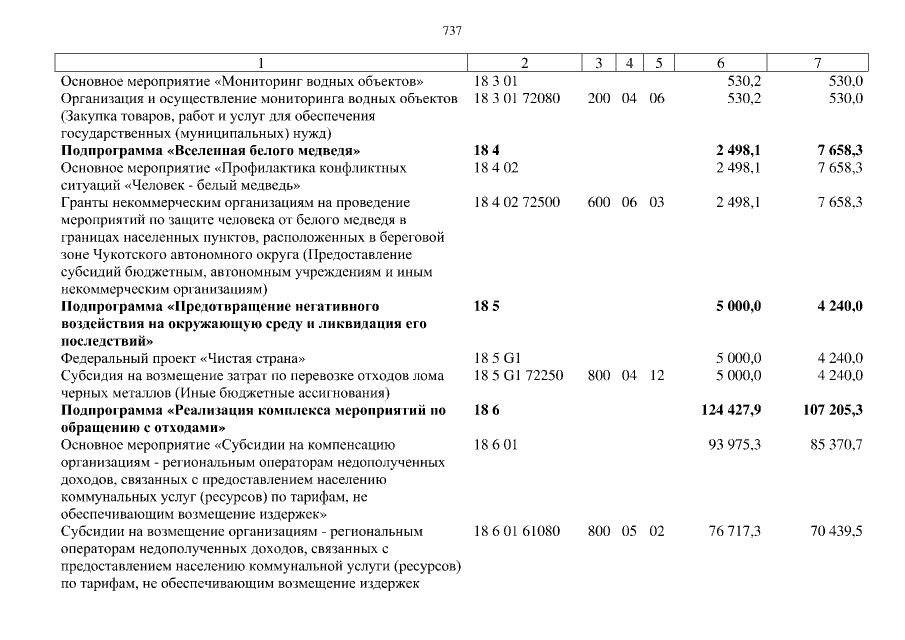 737

| 1 | 2 | 3 | 4 | 5 | 6 | 7 |
|---|---|---|---|---|---|---|
| Основное мероприятие «Мониторинг водных объектов» | 18 3 01 | | | | 530,2 | 530,0 |
| Организация и осуществление мониторинга водных объектов (Закупка товаров, работ и услуг для обеспечения государственных (муниципальных) нужд) | 18 3 01 72080 | 200 | 04 | 06 | 530,2 | 530,0 |
| **Подпрограмма «Вселенная белого медведя»** | **18 4** | | | | **2 498,1** | **7 658,3** |
| Основное мероприятие «Профилактика конфликтных ситуаций «Человек - белый медведь» | 18 4 02 | | | | 2 498,1 | 7 658,3 |
| Гранты некоммерческим организациям на проведение мероприятий по защите человека от белого медведя в границах населенных пунктов, расположенных в береговой зоне Чукотского автономного округа (Предоставление субсидий бюджетным, автономным учреждениям и иным некоммерческим организациям) | 18 4 02 72500 | 600 | 06 | 03 | 2 498,1 | 7 658,3 |
| **Подпрограмма «Предотвращение негативного воздействия на окружающую среду и ликвидация его последствий»** | **18 5** | | | | **5 000,0** | **4 240,0** |
| Федеральный проект «Чистая страна» | 18 5 G1 | | | | 5 000,0 | 4 240,0 |
| Субсидия на возмещение затрат по перевозке отходов лома черных металлов (Иные бюджетные ассигнования) | 18 5 G1 72250 | 800 | 04 | 12 | 5 000,0 | 4 240,0 |
| **Подпрограмма «Реализация комплекса мероприятий по обращению с отходами»** | **18 6** | | | | **124 427,9** | **107 205,3** |
| Основное мероприятие «Субсидии на компенсацию организациям - региональным операторам недополученных доходов, связанных с предоставлением населению коммунальных услуг (ресурсов) по тарифам, не обеспечивающим возмещение издержек» | 18 6 01 | | | | 93 975,3 | 85 370,7 |
| Субсидии на возмещение организациям - региональным операторам недополученных доходов, связанных с предоставлением населению коммунальной услуги (ресурсов) по тарифам, не обеспечивающим возмещение издержек | 18 6 01 61080 | 800 | 05 | 02 | 76 717,3 | 70 439,5 |